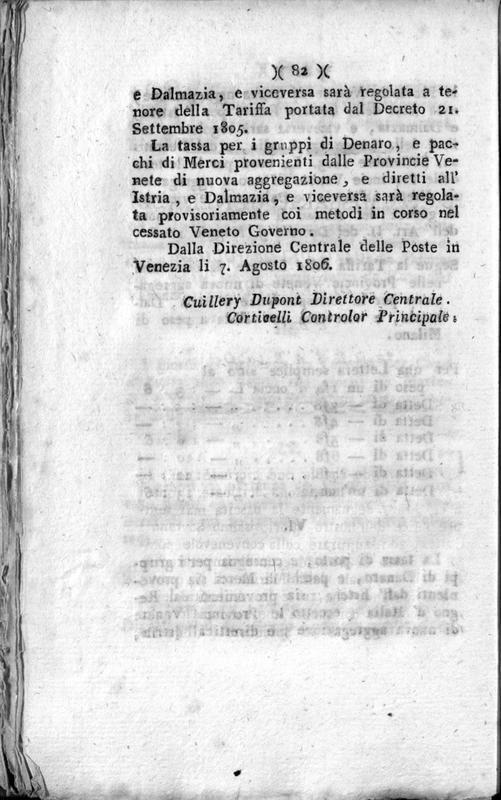 )( 82 )(

e Dalmazia, e viceversa sarà regolata a tenore della Tariffa portata dal Decreto 21. Settembre 1805.

La tassa per i gruppi di Denaro, e pacchi di Merci provenienti dalle Provincie Venete di nuova aggregazione, e diretti all' Istria, e Dalmazia, e viceversa sarà regolata provisoriamente coi metodi in corso nel cessato Veneto Governo.

Dalla Direzione Centrale delle Poste in Venezia li 7. Agosto 1806.

Cuillery Dupont Direttore Centrale.
Corticelli Controlor Principale.